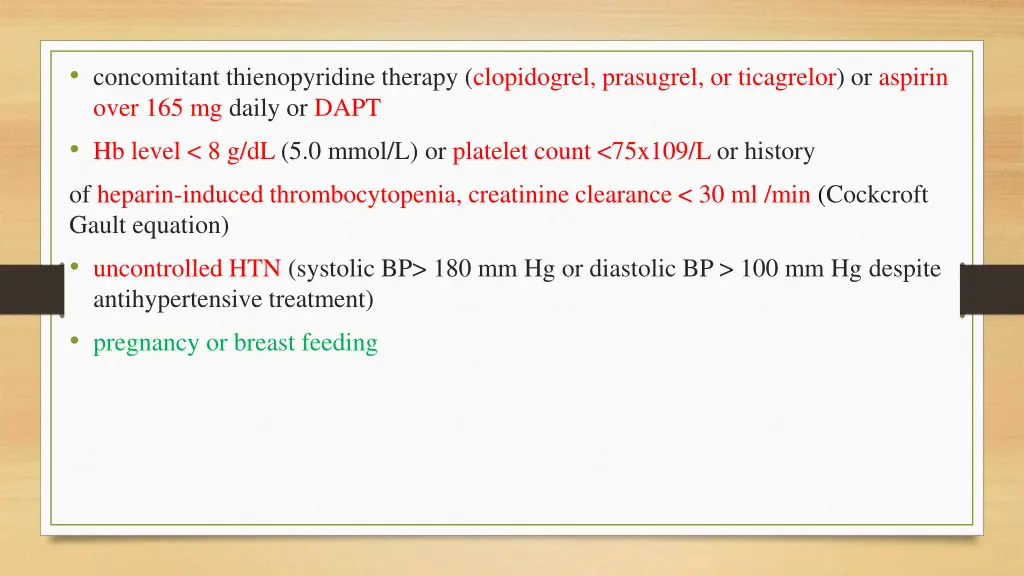 • concomitant thienopyridine therapy (clopidogrel, prasugrel, or ticagrelor) or aspirin over 165 mg daily or DAPT

• Hb level < 8 g/dL (5.0 mmol/L) or platelet count <75x109/L or history

of heparin-induced thrombocytopenia, creatinine clearance < 30 ml /min (Cockcroft Gault equation)

• uncontrolled HTN (systolic BP> 180 mm Hg or diastolic BP > 100 mm Hg despite antihypertensive treatment)

• pregnancy or breast feeding